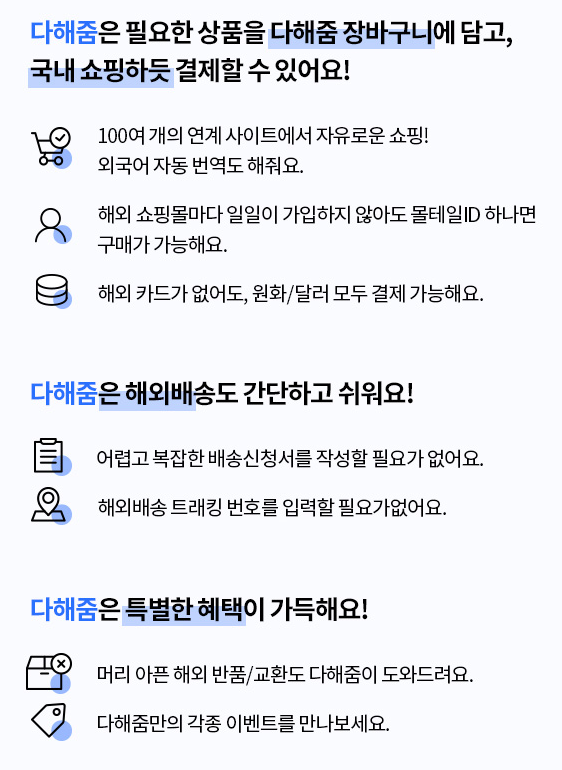 다해줌은 필요한 상품을 다해줌 장바구니에 담고, 국내 쇼핑하듯 결제할 수 있어요!

100여 개의 연계 사이트에서 자유로운 쇼핑! 외국어 자동 번역도 해줘요.

해외 쇼핑몰마다 일일이 가입하지 않아도 몰테일ID 하나면 구매가 가능해요.

해외 카드가 없어도, 원화/달러 모두 결제 가능해요.

다해줌은 해외배송도 간단하고 쉬워요!

어렵고 복잡한 배송신청서를 작성할 필요가 없어요.

해외배송 트래킹 번호를 입력할 필요가없어요.

다해줌은 특별한 혜택이 가득해요!

머리 아픈 해외 반품/교환도 다해줌이 도와드려요.

다해줌만의 각종 이벤트를 만나보세요.